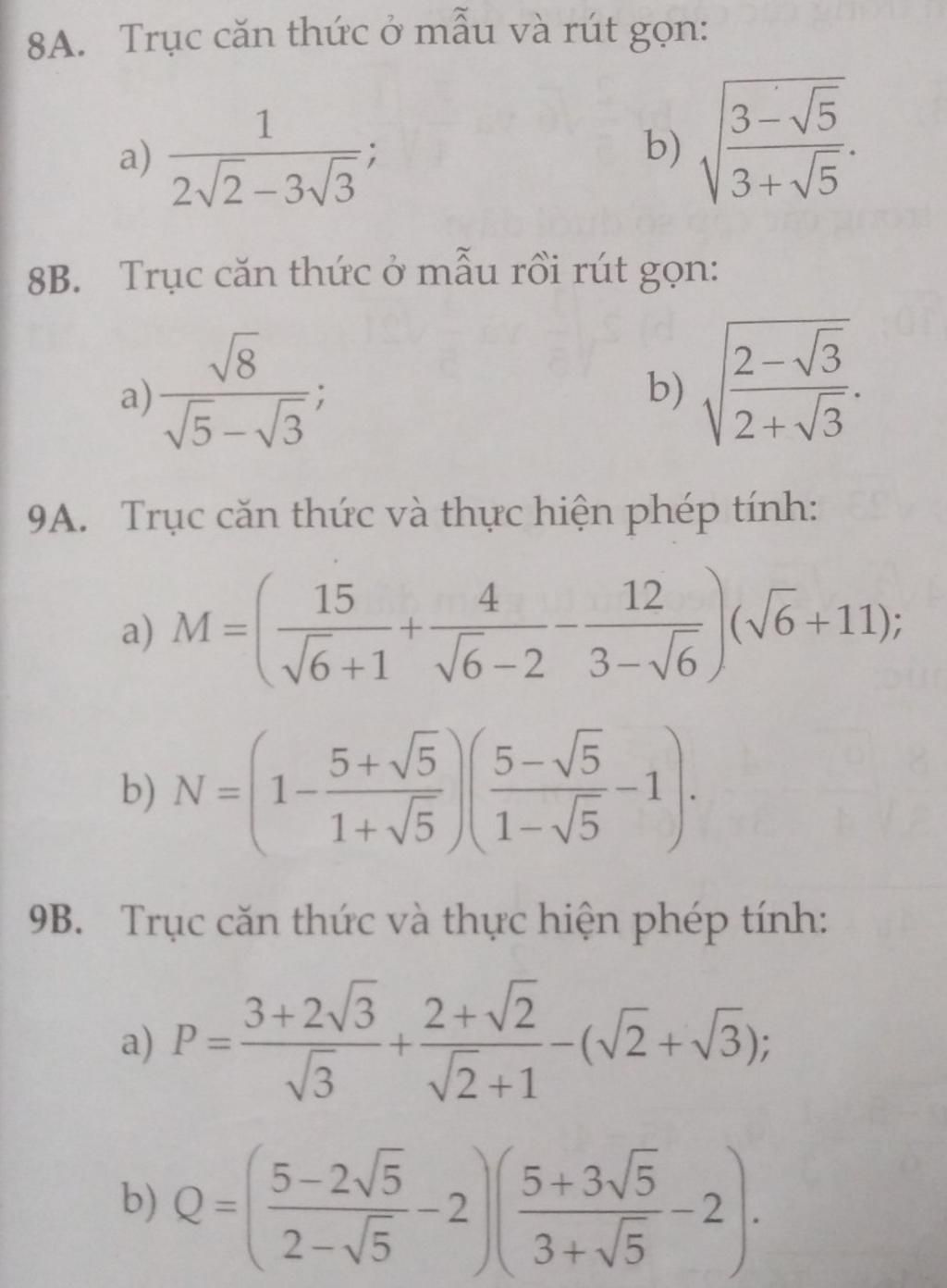 8A. Trục căn thức ở mẫu và rút gọn:

a) $\frac{1}{2\sqrt{2}-3\sqrt{3}}$;

b) $\sqrt{\frac{3-\sqrt{5}}{3+\sqrt{5}}}$.

8B. Trục căn thức ở mẫu rồi rút gọn:

a) $\frac{\sqrt{8}}{\sqrt{5}-\sqrt{3}}$;

b) $\sqrt{\frac{2-\sqrt{3}}{2+\sqrt{3}}}$.

9A. Trục căn thức và thực hiện phép tính:

a) $M=\left(\frac{15}{\sqrt{6}+1}+\frac{4}{\sqrt{6}-2}-\frac{12}{3-\sqrt{6}}\right)(\sqrt{6}+11)$;

b) $N=\left(1-\frac{5+\sqrt{5}}{1+\sqrt{5}}\right)\left(\frac{5-\sqrt{5}}{1-\sqrt{5}}-1\right)$.

9B. Trục căn thức và thực hiện phép tính:

a) $P=\frac{3+2\sqrt{3}}{\sqrt{3}}+\frac{2+\sqrt{2}}{\sqrt{2}+1}-(\sqrt{2}+\sqrt{3})$;

b) $Q=\left(\frac{5-2\sqrt{5}}{2-\sqrt{5}}-2\right)\left(\frac{5+3\sqrt{5}}{3+\sqrt{5}}-2\right)$.